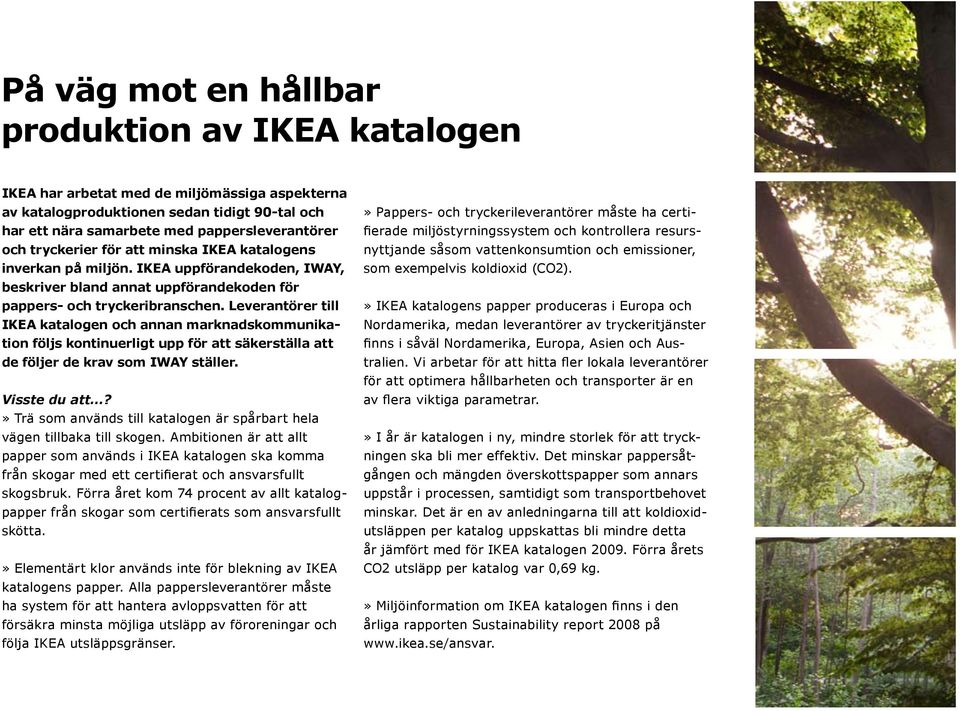 På väg mot en hållbar produktion av IKEA katalogen

IKEA har arbetat med de miljömässiga aspekterna av katalogproduktionen sedan tidigt 90-tal och har ett nära samarbete med pappersleverantörer och tryckerier för att minska IKEA katalogens inverkan på miljön. IKEA uppförandekoden, IWAY, beskriver bland annat uppförandekoden för pappers- och tryckeribranschen. Leverantörer till IKEA katalogen och annan marknadskommunikation följs kontinuerligt upp för att säkerställa att de följer de krav som IWAY ställer.

Visste du att...?
» Trä som används till katalogen är spårbart hela vägen tillbaka till skogen. Ambitionen är att allt papper som används i IKEA katalogen ska komma från skogar med ett certifierat och ansvarsfullt skogsbruk. Förra året kom 74 procent av allt katalogpapper från skogar som certifierats som ansvarsfullt skötta.

» Elementärt klor används inte för blekning av IKEA katalogens papper. Alla pappersleverantörer måste ha system för att hantera avloppsvatten för att försäkra minsta möjliga utsläpp av föroreningar och följa IKEA utsläppsgränser.

» Pappers- och tryckerileverantörer måste ha certifierade miljöstyrningssystem och kontrollera resursnyttjande såsom vattenkonsumtion och emissioner, som exempelvis koldioxid (CO2).

» IKEA katalogens papper produceras i Europa och Nordamerika, medan leverantörer av tryckeritjänster finns i såväl Nordamerika, Europa, Asien och Australien. Vi arbetar för att hitta fler lokala leverantörer för att optimera hållbarheten och transporter är en av flera viktiga parametrar.

» I år är katalogen i ny, mindre storlek för att tryckningen ska bli mer effektiv. Det minskar pappersåtgången och mängden överskottspapper som annars uppstår i processen, samtidigt som transportbehovet minskar. Det är en av anledningarna till att koldioxidutsläppen per katalog uppskattas bli mindre detta år jämfört med för IKEA katalogen 2009. Förra årets CO2 utsläpp per katalog var 0,69 kg.

» Miljöinformation om IKEA katalogen finns i den årliga rapporten Sustainability report 2008 på www.ikea.se/ansvar.